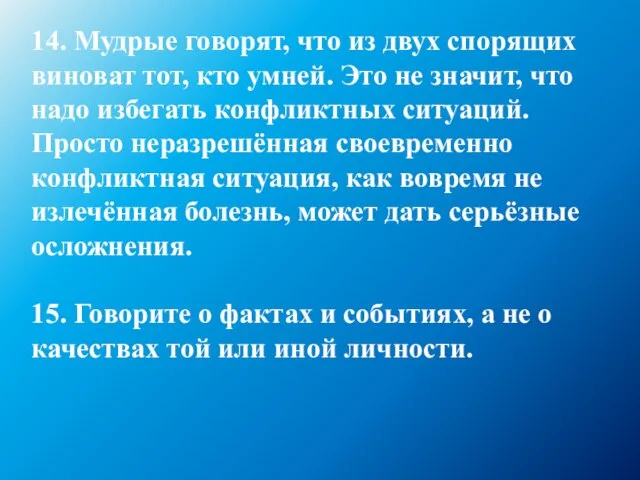 14. Мудрые говорят, что из двух спорящих виноват тот, кто умней. Это не значит, что надо избегать конфликтных ситуаций. Просто неразрешённая своевременно конфликтная ситуация, как вовремя не излечённая болезнь, может дать серьёзные осложнения.

15. Говорите о фактах и событиях, а не о качествах той или иной личности.